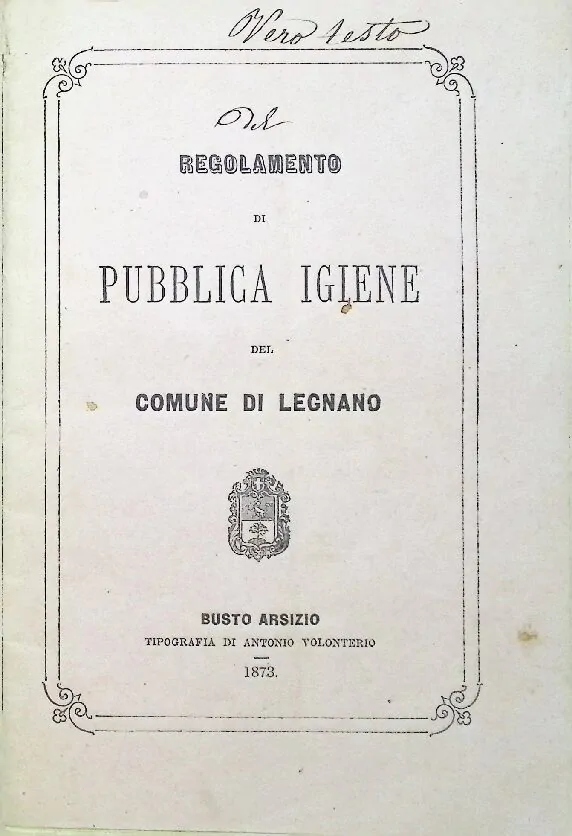 Vero testo

Del

REGOLAMENTO

DI

PUBBLICA IGIENE

DEL

COMUNE DI LEGNANO

BUSTO ARSIZIO
TIPOGRAFIA DI ANTONIO VOLONTERIO

1873.